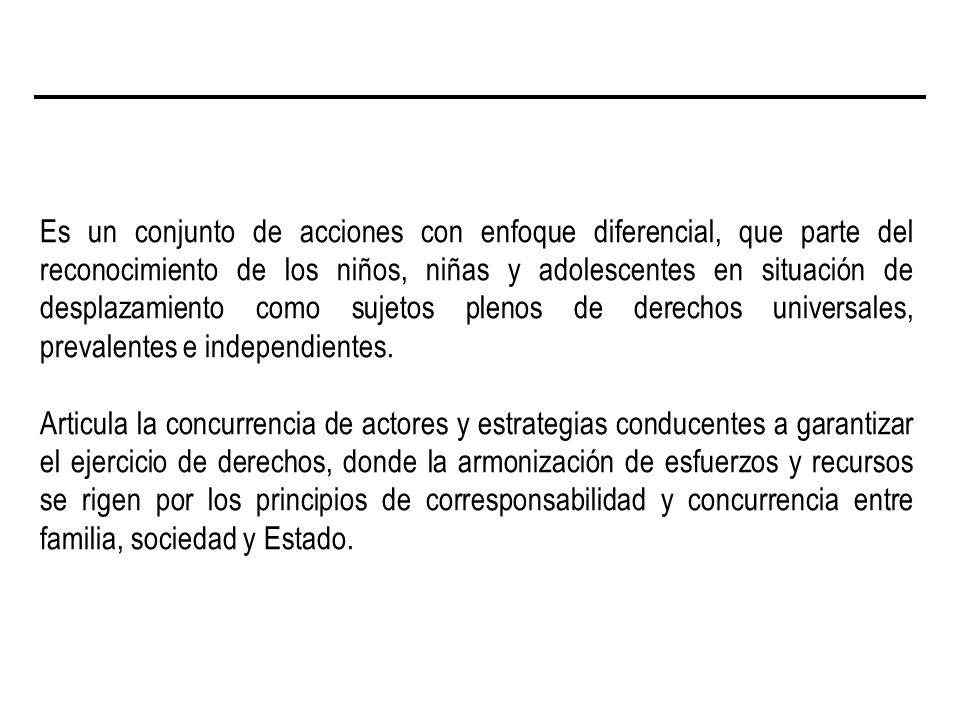 Es un conjunto de acciones con enfoque diferencial, que parte del reconocimiento de los niños, niñas y adolescentes en situación de desplazamiento como sujetos plenos de derechos universales, prevalentes e independientes.

Articula la concurrencia de actores y estrategias conducentes a garantizar el ejercicio de derechos, donde la armonización de esfuerzos y recursos se rigen por los principios de corresponsabilidad y concurrencia entre familia, sociedad y Estado.